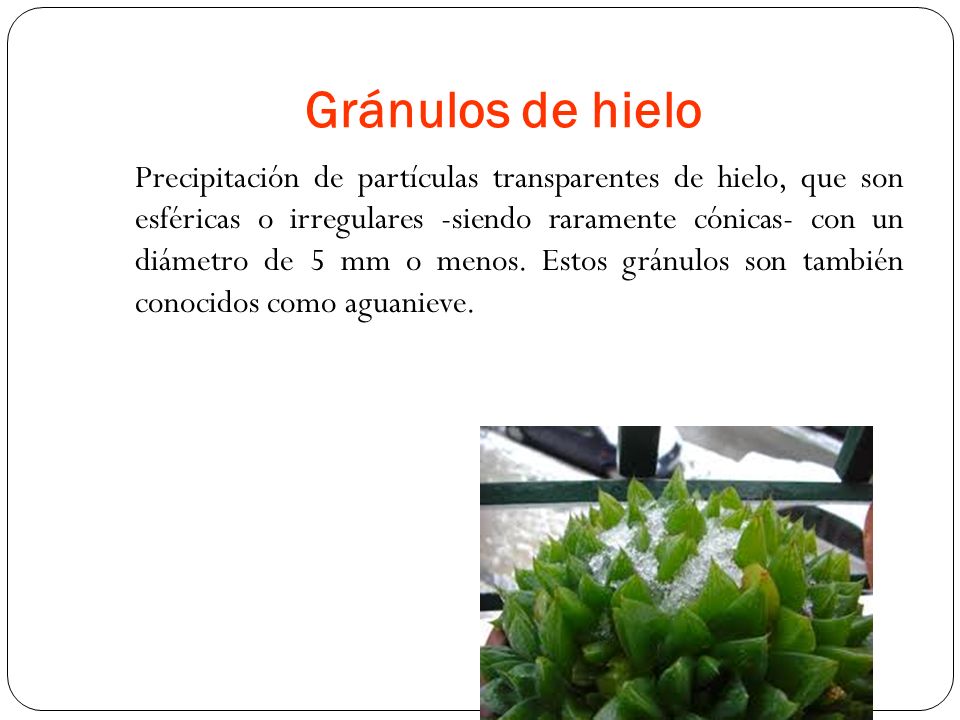 Gránulos de hielo

Precipitación de partículas transparentes de hielo, que son esféricas o irregulares -siendo raramente cónicas- con un diámetro de 5 mm o menos. Estos gránulos son también conocidos como aguanieve.